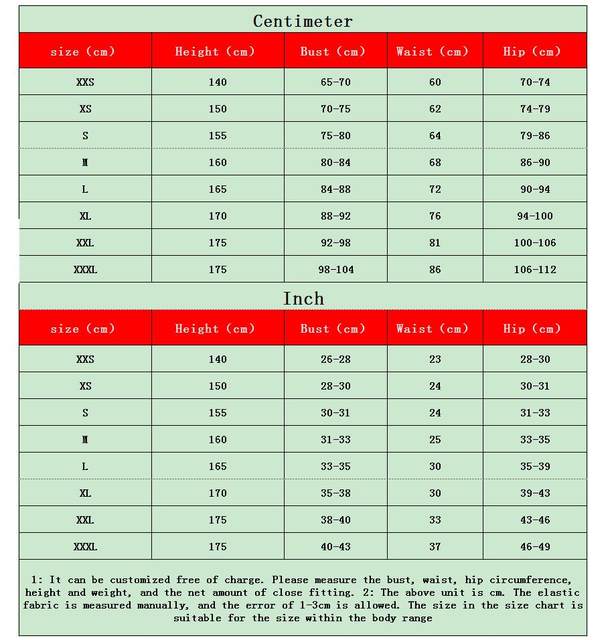 Centimeter

| size (cm) | Height (cm) | Bust (cm) | Waist (cm) | Hip (cm) |
|---|---|---|---|---|
| XXS | 140 | 65-70 | 60 | 70-74 |
| XS | 150 | 70-75 | 62 | 74-79 |
| S | 155 | 75-80 | 64 | 79-86 |
| M | 160 | 80-84 | 68 | 86-90 |
| L | 165 | 84-88 | 72 | 90-94 |
| XL | 170 | 88-92 | 76 | 94-100 |
| XXL | 175 | 92-98 | 81 | 100-106 |
| XXXL | 175 | 98-104 | 86 | 106-112 |

Inch

| size (cm) | Height (cm) | Bust (cm) | Waist (cm) | Hip (cm) |
|---|---|---|---|---|
| XXS | 140 | 26-28 | 23 | 28-30 |
| XS | 150 | 28-30 | 24 | 30-31 |
| S | 155 | 30-31 | 24 | 31-33 |
| M | 160 | 31-33 | 25 | 33-35 |
| L | 165 | 33-35 | 30 | 35-39 |
| XL | 170 | 35-38 | 30 | 39-43 |
| XXL | 175 | 38-40 | 33 | 43-46 |
| XXXL | 175 | 40-43 | 37 | 46-49 |

1: It can be customized free of charge. Please measure the bust, waist, hip circumference, height and weight, and the net amount of close fitting. 2: The above unit is cm. The elastic fabric is measured manually, and the error of 1-3cm is allowed. The size in the size chart is suitable for the size within the body range